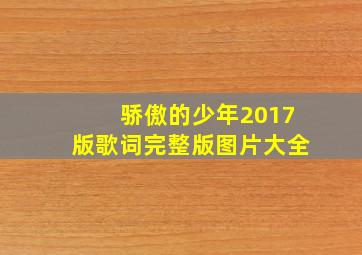 骄傲的少年2017版歌词完整版图片大全